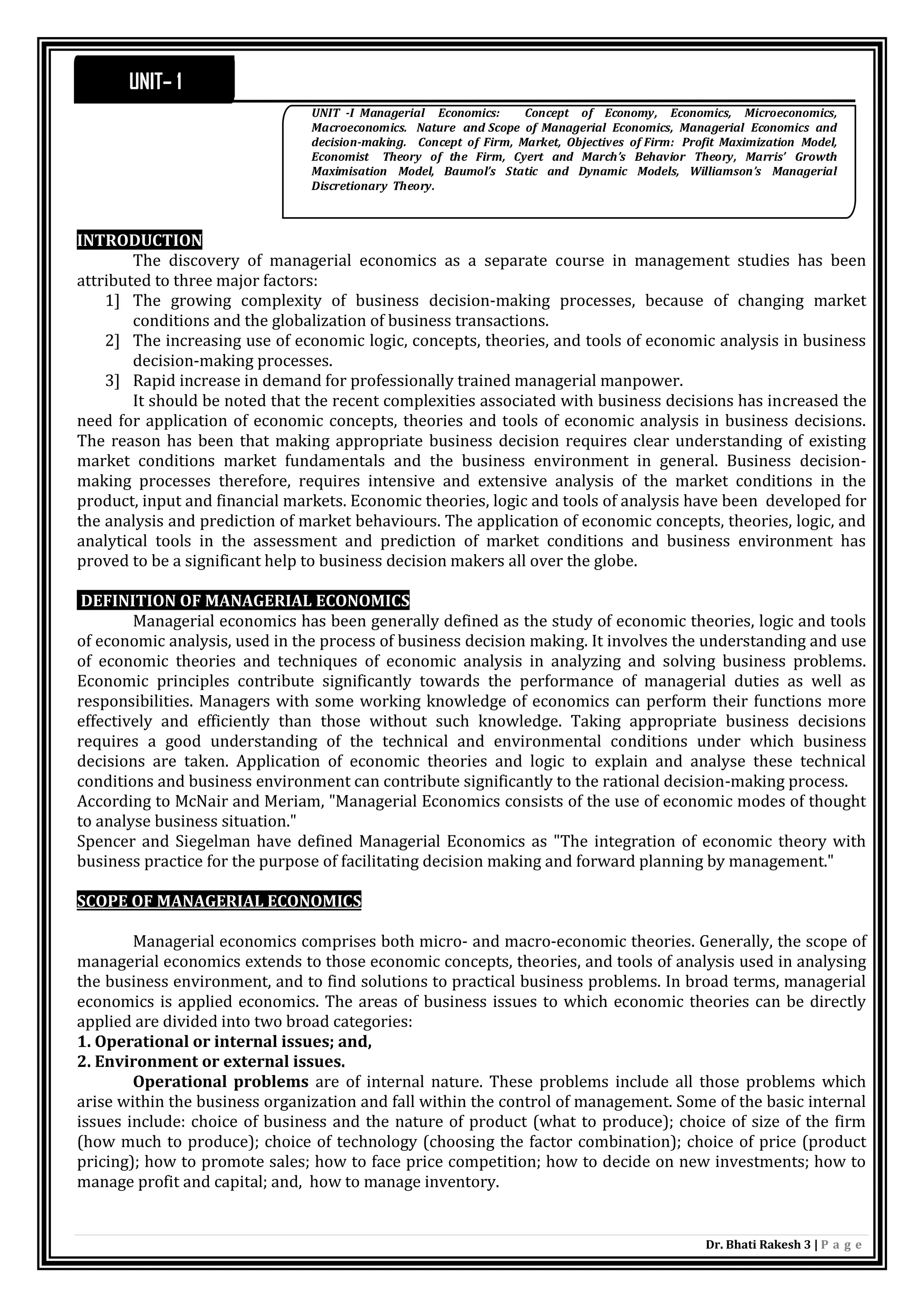 UNIT- 1

UNIT -I Managerial Economics: Concept of Economy, Economics, Microeconomics, Macroeconomics. Nature and Scope of Managerial Economics, Managerial Economics and decision-making. Concept of Firm, Market, Objectives of Firm: Profit Maximization Model, Economist Theory of the Firm, Cyert and March's Behavior Theory, Marris' Growth Maximisation Model, Baumol's Static and Dynamic Models, Williamson's Managerial Discretionary Theory.

INTRODUCTION

The discovery of managerial economics as a separate course in management studies has been attributed to three major factors:

1] The growing complexity of business decision-making processes, because of changing market conditions and the globalization of business transactions.
2] The increasing use of economic logic, concepts, theories, and tools of economic analysis in business decision-making processes.
3] Rapid increase in demand for professionally trained managerial manpower.

It should be noted that the recent complexities associated with business decisions has increased the need for application of economic concepts, theories and tools of economic analysis in business decisions. The reason has been that making appropriate business decision requires clear understanding of existing market conditions market fundamentals and the business environment in general. Business decision-making processes therefore, requires intensive and extensive analysis of the market conditions in the product, input and financial markets. Economic theories, logic and tools of analysis have been developed for the analysis and prediction of market behaviours. The application of economic concepts, theories, logic, and analytical tools in the assessment and prediction of market conditions and business environment has proved to be a significant help to business decision makers all over the globe.

DEFINITION OF MANAGERIAL ECONOMICS

Managerial economics has been generally defined as the study of economic theories, logic and tools of economic analysis, used in the process of business decision making. It involves the understanding and use of economic theories and techniques of economic analysis in analyzing and solving business problems. Economic principles contribute significantly towards the performance of managerial duties as well as responsibilities. Managers with some working knowledge of economics can perform their functions more effectively and efficiently than those without such knowledge. Taking appropriate business decisions requires a good understanding of the technical and environmental conditions under which business decisions are taken. Application of economic theories and logic to explain and analyse these technical conditions and business environment can contribute significantly to the rational decision-making process.
According to McNair and Meriam, "Managerial Economics consists of the use of economic modes of thought to analyse business situation."
Spencer and Siegelman have defined Managerial Economics as "The integration of economic theory with business practice for the purpose of facilitating decision making and forward planning by management."

SCOPE OF MANAGERIAL ECONOMICS

Managerial economics comprises both micro- and macro-economic theories. Generally, the scope of managerial economics extends to those economic concepts, theories, and tools of analysis used in analysing the business environment, and to find solutions to practical business problems. In broad terms, managerial economics is applied economics. The areas of business issues to which economic theories can be directly applied are divided into two broad categories:
1. Operational or internal issues; and,
2. Environment or external issues.

Operational problems are of internal nature. These problems include all those problems which arise within the business organization and fall within the control of management. Some of the basic internal issues include: choice of business and the nature of product (what to produce); choice of size of the firm (how much to produce); choice of technology (choosing the factor combination); choice of price (product pricing); how to promote sales; how to face price competition; how to decide on new investments; how to manage profit and capital; and, how to manage inventory.

Dr. Bhati Rakesh 3 | P a g e